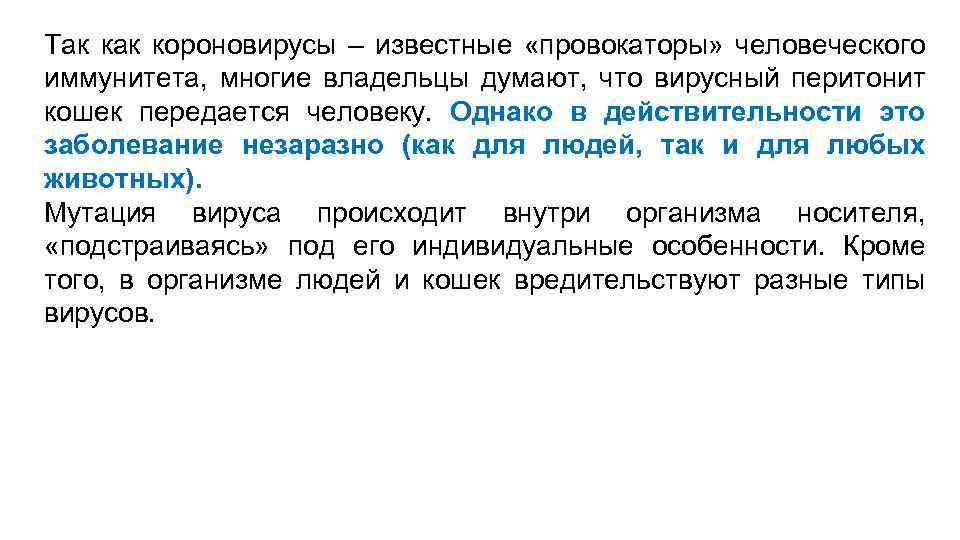 Так как короновирусы – известные «провокаторы» человеческого иммунитета, многие владельцы думают, что вирусный перитонит кошек передается человеку. Однако в действительности это заболевание незаразно (как для людей, так и для любых животных).
Мутация вируса происходит внутри организма носителя, «подстраиваясь» под его индивидуальные особенности. Кроме того, в организме людей и кошек вредительствуют разные типы вирусов.